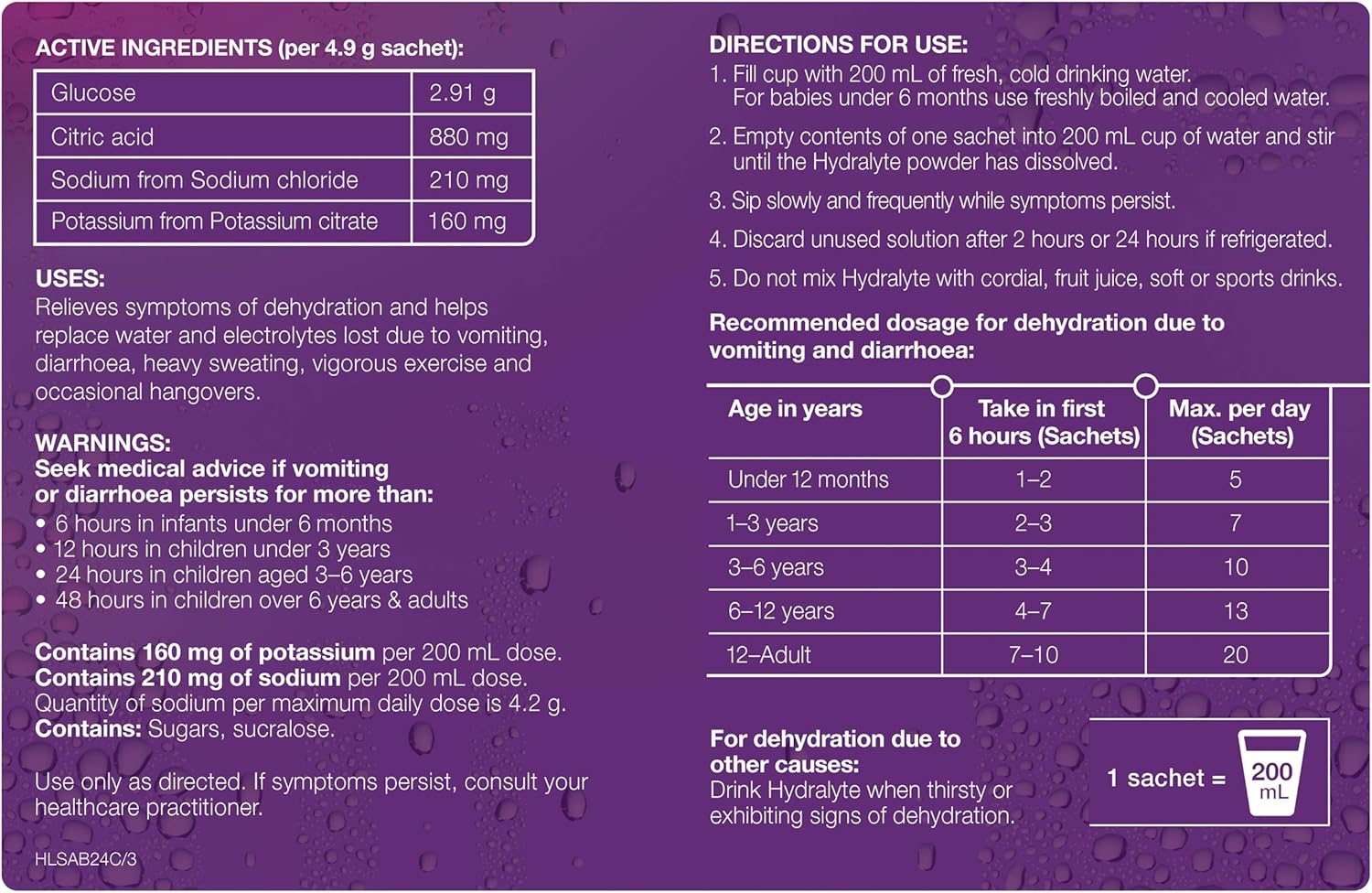 ACTIVE INGREDIENTS (per 4.9 g sachet):

| Glucose | 2.91 g |
|---|---|
| Citric acid | 880 mg |
| Sodium from Sodium chloride | 210 mg |
| Potassium from Potassium citrate | 160 mg |

USES:
Relieves symptoms of dehydration and helps replace water and electrolytes lost due to vomiting, diarrhoea, heavy sweating, vigorous exercise and occasional hangovers.

WARNINGS:
Seek medical advice if vomiting or diarrhoea persists for more than:
• 6 hours in infants under 6 months
• 12 hours in children under 3 years
• 24 hours in children aged 3–6 years
• 48 hours in children over 6 years & adults

Contains 160 mg of potassium per 200 mL dose.
Contains 210 mg of sodium per 200 mL dose.
Quantity of sodium per maximum daily dose is 4.2 g.
Contains: Sugars, sucralose.

Use only as directed. If symptoms persist, consult your healthcare practitioner.

HLSAB24C/3

DIRECTIONS FOR USE:
1. Fill cup with 200 mL of fresh, cold drinking water. For babies under 6 months use freshly boiled and cooled water.
2. Empty contents of one sachet into 200 mL cup of water and stir until the Hydralyte powder has dissolved.
3. Sip slowly and frequently while symptoms persist.
4. Discard unused solution after 2 hours or 24 hours if refrigerated.
5. Do not mix Hydralyte with cordial, fruit juice, soft or sports drinks.

Recommended dosage for dehydration due to vomiting and diarrhoea:

| Age in years | Take in first 6 hours (Sachets) | Max. per day (Sachets) |
|---|---|---|
| Under 12 months | 1–2 | 5 |
| 1–3 years | 2–3 | 7 |
| 3–6 years | 3–4 | 10 |
| 6–12 years | 4–7 | 13 |
| 12–Adult | 7–10 | 20 |

For dehydration due to other causes:
Drink Hydralyte when thirsty or exhibiting signs of dehydration.

1 sachet = 200 mL